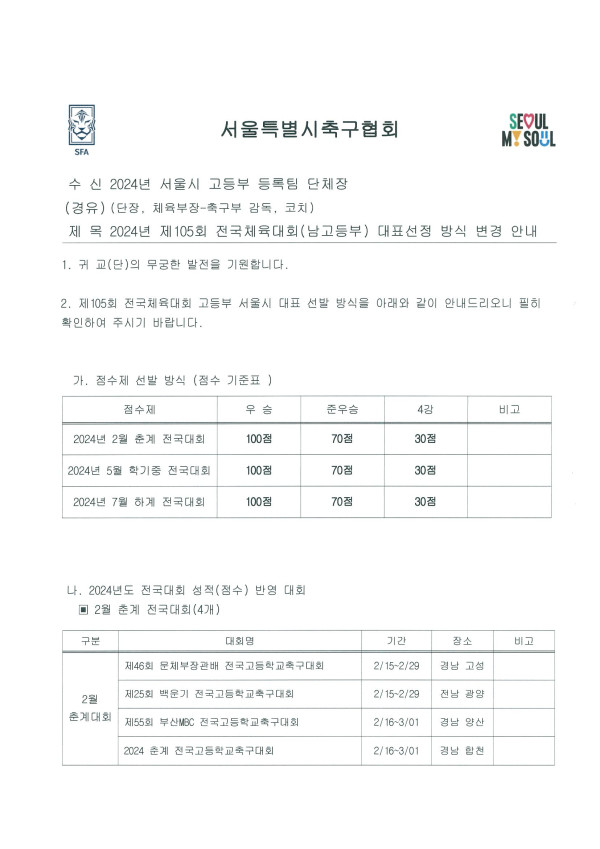 SFA

서울특별시축구협회

SEOUL
MY SOUL

수 신 2024년 서울시 고등부 등록팀 단체장
(경유) (단장, 체육부장-축구부 감독, 코치)
제 목 2024년 제105회 전국체육대회(남고등부) 대표선정 방식 변경 안내

1. 귀 교(단)의 무궁한 발전을 기원합니다.

2. 제105회 전국체육대회 고등부 서울시 대표 선발 방식을 아래와 같이 안내드리오니 필히 확인하여 주시기 바랍니다.

가. 점수제 선발 방식 (점수 기준표 )

| 점수제 | 우 승 | 준우승 | 4강 | 비고 |
|---|---|---|---|---|
| 2024년 2월 춘계 전국대회 | 100점 | 70점 | 30점 | |
| 2024년 5월 학기중 전국대회 | 100점 | 70점 | 30점 | |
| 2024년 7월 하계 전국대회 | 100점 | 70점 | 30점 | |

나. 2024년도 전국대회 성적(점수) 반영 대회
▣ 2월 춘계 전국대회(4개)

| 구분 | 대회명 | 기간 | 장소 | 비고 |
|---|---|---|---|---|
| 2월 춘계대회 | 제46회 문체부장관배 전국고등학교축구대회 | 2/15~2/29 | 경남 고성 | |
| | 제25회 백운기 전국고등학교축구대회 | 2/15~2/29 | 전남 광양 | |
| | 제55회 부산MBC 전국고등학교축구대회 | 2/16~3/01 | 경남 양산 | |
| | 2024 춘계 전국고등학교축구대회 | 2/16~3/01 | 경남 합천 | |